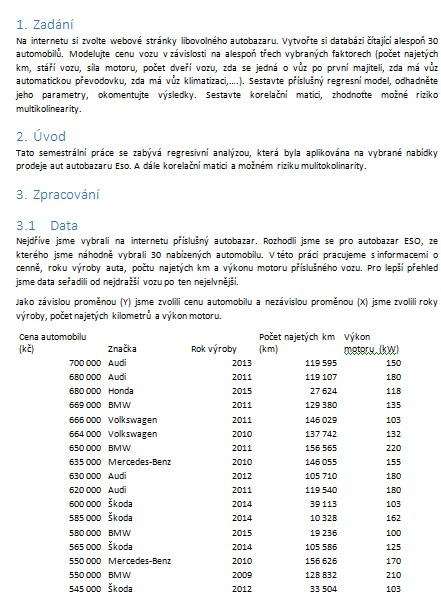 1. Zadání

Na internetu si zvolte webové stránky libovolného autobazaru. Vytvořte si databázi čítající alespoň 30 automobilů. Modelujte cenu vozu v závislosti na alespoň třech vybraných faktorech (počet najetých km, stáří vozu, síla motoru, počet dveří vozu, zda se jedná o vůz po první majiteli, zda má vůz automatickou převodovku, zda má vůz klimatizaci,....). Sestavte příslušný regresní model, odhadněte jeho parametry, okomentujte výsledky. Sestavte korelační matici, zhodnoťte možné riziko multikolinearity.

2. Úvod

Tato semestrální práce se zabývá regresivní analýzou, která byla aplikována na vybrané nabídky prodeje aut autobazaru Eso. A dále korelační matici a možném riziku mulitokolinarity.

3. Zpracování

3.1 Data

Nejdříve jsme vybrali na internetu příslušný autobazar. Rozhodli jsme se pro autobazar ESO, ze kterého jsme náhodně vybrali 30 nabízených automobilu. V této práci pracujeme s informacemi o cenně, roku výroby auta, počtu najetých km a výkonu motoru příslušného vozu. Pro lepší přehled jsme data seřadili od nejdražší vozu po ten nejelvnější.

Jako závislou proměnou (Y) jsme zvolili cenu automobilu a nezávislou proměnou (X) jsme zvolili roky výroby, počet najetých kilometrů a výkon motoru.

| Cena automobilu (kč) | Značka | Rok výroby | Počet najetých km (km) | Výkon motoru (kW) |
|---|---|---|---|---|
| 700 000 | Audi | 2013 | 119 595 | 150 |
| 680 000 | Audi | 2011 | 119 107 | 180 |
| 680 000 | Honda | 2015 | 27 624 | 118 |
| 669 000 | BMW | 2011 | 129 380 | 135 |
| 666 000 | Volkswagen | 2011 | 146 029 | 103 |
| 664 000 | Volkswagen | 2010 | 137 742 | 132 |
| 650 000 | BMW | 2011 | 156 565 | 220 |
| 635 000 | Mercedes-Benz | 2010 | 146 055 | 155 |
| 630 000 | Audi | 2012 | 105 710 | 180 |
| 620 000 | Audi | 2011 | 119 540 | 180 |
| 600 000 | Škoda | 2014 | 39 113 | 103 |
| 585 000 | Škoda | 2014 | 10 328 | 162 |
| 580 000 | BMW | 2015 | 19 236 | 100 |
| 565 000 | Škoda | 2014 | 105 586 | 125 |
| 550 000 | Mercedes-Benz | 2010 | 156 626 | 170 |
| 550 000 | BMW | 2009 | 128 832 | 210 |
| 545 000 | Škoda | 2012 | 33 504 | 103 |